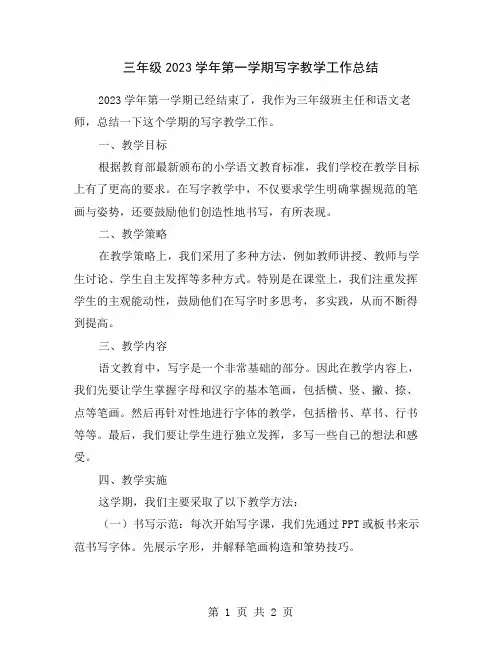 三年级 2023 学年第一学期写字教学工作总结

2023 学年第一学期已经结束了，我作为三年级班主任和语文老师，总结一下这个学期的写字教学工作。

一、教学目标

根据教育部最新颁布的小学语文教育标准，我们学校在教学目标上有了更高的要求。在写字教学中，不仅要求学生明确掌握规范的笔画与姿势，还要鼓励他们创造性地书写，有所表现。

二、教学策略

在教学策略上，我们采用了多种方法，例如教师讲授、教师与学生讨论、学生自主发挥等多种方式。特别是在课堂上，我们注重发挥学生的主观能动性，鼓励他们在写字时多思考，多实践，从而不断得到提高。

三、教学内容

语文教育中，写字是一个非常基础的部分。因此在教学内容上，我们先要让学生掌握字母和汉字的基本笔画，包括横、竖、撇、捺、点等笔画。然后再针对性地进行字体的教学，包括楷书、草书、行书等等。最后，我们要让学生进行独立发挥，多写一些自己的想法和感受。

四、教学实施

这学期，我们主要采取了以下教学方法：

（一）书写示范：每次开始写字课，我们先通过 PPT 或板书来示范书写字体。先展示字形，并解释笔画构造和笔势技巧。

第 1 页 共 2 页